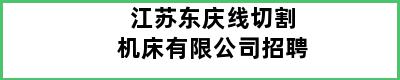 江苏东庆线切割
机床有限公司招聘